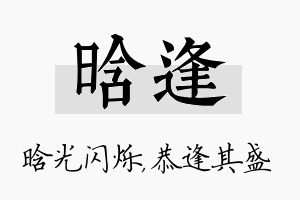 晗逢

晗光闪烁，恭逢其盛